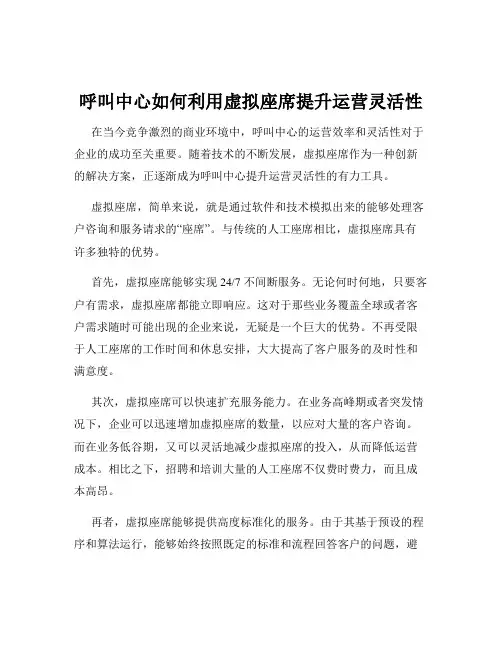 呼叫中心如何利用虚拟座席提升运营灵活性

在当今竞争激烈的商业环境中，呼叫中心的运营效率和灵活性对于企业的成功至关重要。随着技术的不断发展，虚拟座席作为一种创新的解决方案，正逐渐成为呼叫中心提升运营灵活性的有力工具。

虚拟座席，简单来说，就是通过软件和技术模拟出来的能够处理客户咨询和服务请求的“座席”。与传统的人工座席相比，虚拟座席具有许多独特的优势。

首先，虚拟座席能够实现 24/7 不间断服务。无论何时何地，只要客户有需求，虚拟座席都能立即响应。这对于那些业务覆盖全球或者客户需求随时可能出现的企业来说，无疑是一个巨大的优势。不再受限于人工座席的工作时间和休息安排，大大提高了客户服务的及时性和满意度。

其次，虚拟座席可以快速扩充服务能力。在业务高峰期或者突发情况下，企业可以迅速增加虚拟座席的数量，以应对大量的客户咨询。而在业务低谷期，又可以灵活地减少虚拟座席的投入，从而降低运营成本。相比之下，招聘和培训大量的人工座席不仅费时费力，而且成本高昂。

再者，虚拟座席能够提供高度标准化的服务。由于其基于预设的程序和算法运行，能够始终按照既定的标准和流程回答客户的问题，避